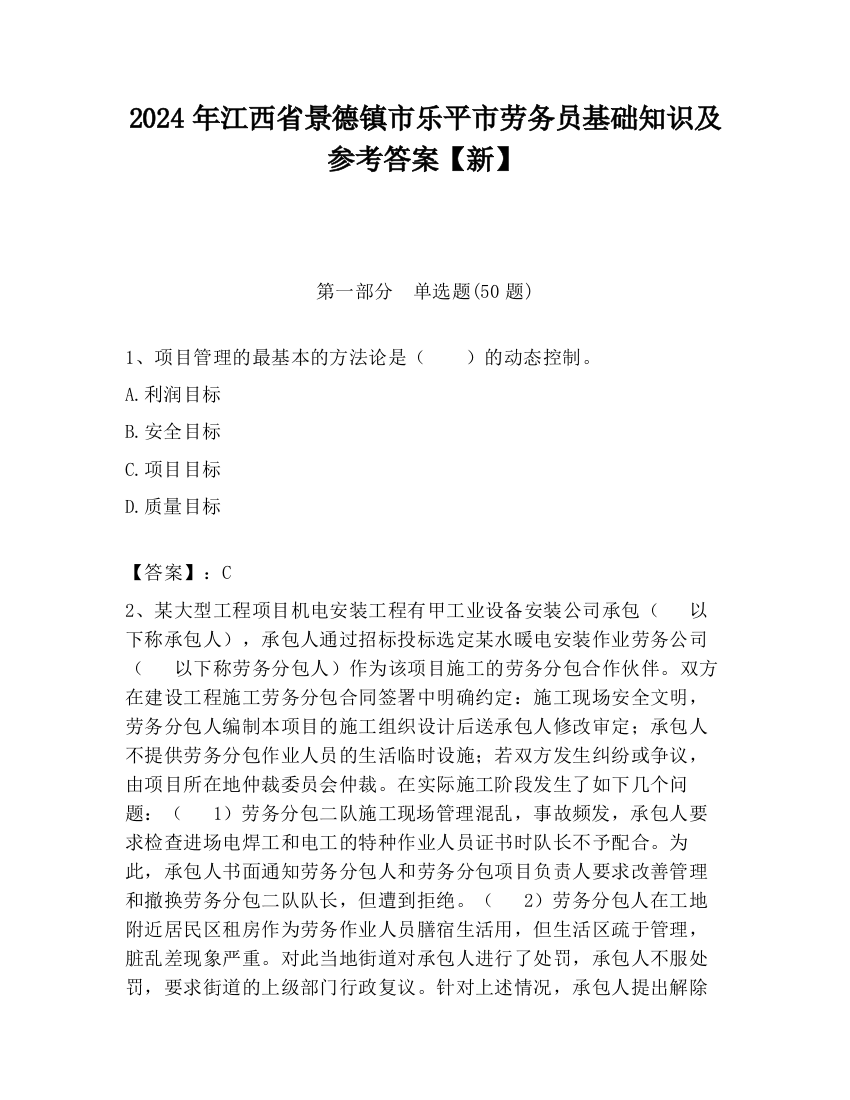 2024 年江西省景德镇市乐平市劳务员基础知识及参考答案【新】

第一部分 单选题(50 题)

1、项目管理的最基本的方法论是（ ）的动态控制。

A.利润目标

B.安全目标

C.项目目标

D.质量目标

【答案】：C

2、某大型工程项目机电安装工程有甲工业设备安装公司承包（ 以下称承包人），承包人通过招标投标选定某水暖电安装作业劳务公司（ 以下称劳务分包人）作为该项目施工的劳务分包合作伙伴。双方在建设工程施工劳务分包合同签署中明确约定：施工现场安全文明，劳务分包人编制本项目的施工组织设计后送承包人修改审定；承包人不提供劳务分包作业人员的生活临时设施；若双方发生纠纷或争议，由项目所在地仲裁委员会仲裁。在实际施工阶段发生了如下几个问题：（ 1）劳务分包二队施工现场管理混乱，事故频发，承包人要求检查进场电焊工和电工的特种作业人员证书时队长不予配合。为此，承包人书面通知劳务分包人和劳务分包项目负责人要求改善管理和撤换劳务分包二队队长，但遭到拒绝。（ 2）劳务分包人在工地附近居民区租房作为劳务作业人员膳宿生活用，但生活区疏于管理，脏乱差现象严重。对此当地街道对承包人进行了处罚，承包人不服处罚，要求街道的上级部门行政复议。针对上述情况，承包人提出解除